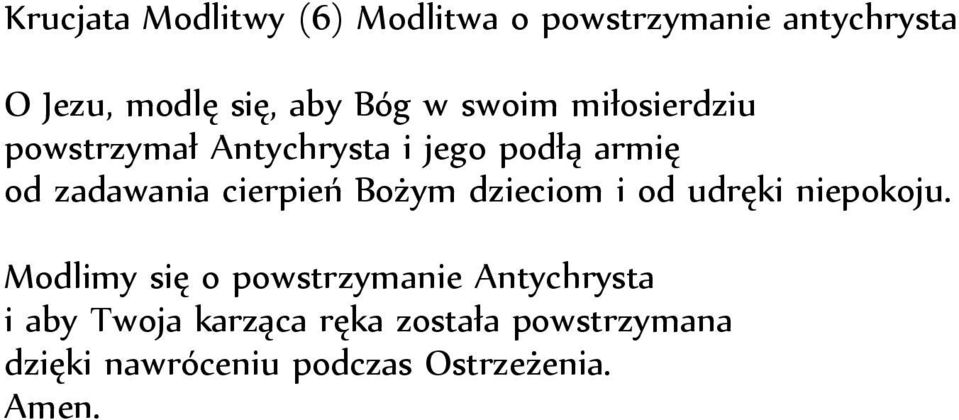 Krucjata Modlitwy (6) Modlitwa o powstrzymanie antychrysta

O Jezu, modlę się, aby Bóg w swoim miłosierdziu powstrzymał Antychrysta i jego podłą armię od zadawania cierpień Bożym dzieciom i od udręki niepokoju.

Modlimy się o powstrzymanie Antychrysta i aby Twoja karząca ręka została powstrzymana dzięki nawróceniu podczas Ostrzeżenia.
Amen.